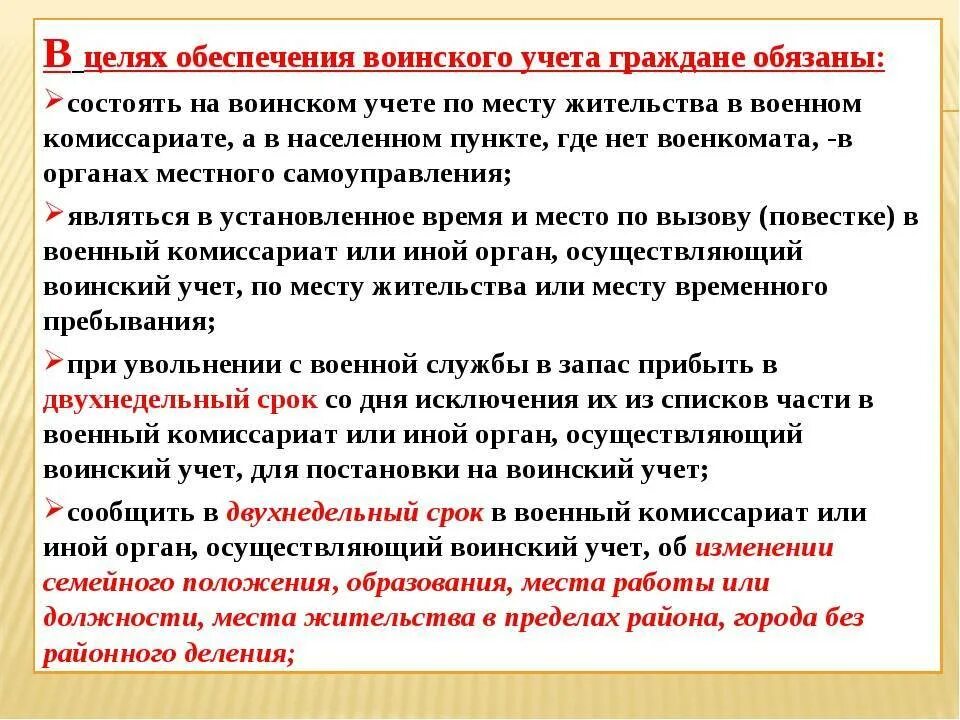 В целях обеспечения воинского учета граждане обязаны:

➢состоять на воинском учете по месту жительства в военном комиссариате, а в населенном пункте, где нет военкомата, -в органах местного самоуправления;

➢являться в установленное время и место по вызову (повестке) в военный комиссариат или иной орган, осуществляющий воинский учет, по месту жительства или месту временного пребывания;

➢при увольнении с военной службы в запас прибыть в двухнедельный срок со дня исключения их из списков части в военный комиссариат или иной орган, осуществляющий воинский учет, для постановки на воинский учет;

➢сообщить в двухнедельный срок в военный комиссариат или иной орган, осуществляющий воинский учет, об изменении семейного положения, образования, места работы или должности, места жительства в пределах района, города без районного деления;